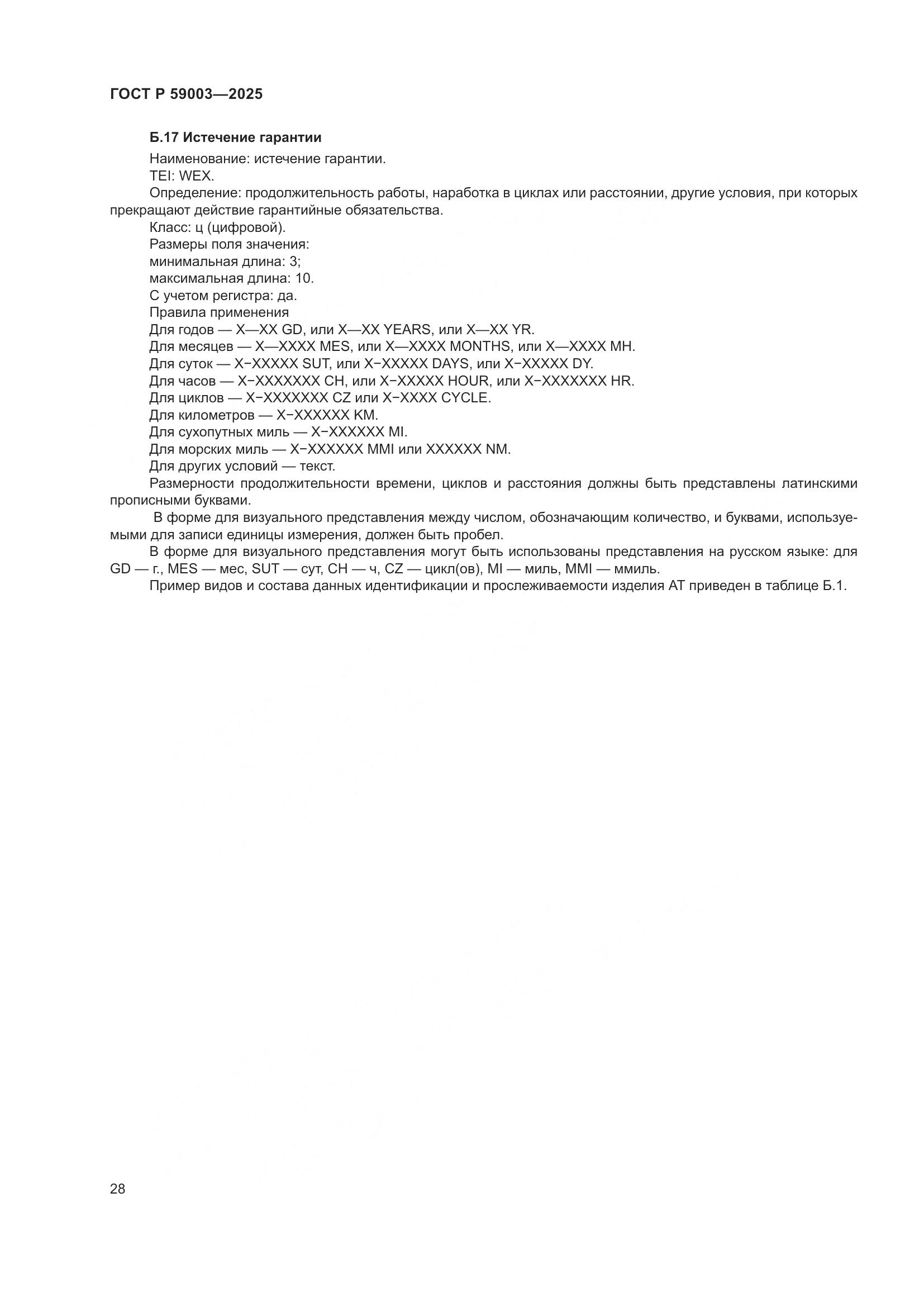 ГОСТ Р 59003—2025

Б.17 Истечение гарантии

Наименование: истечение гарантии.

TEI: WEX.

Определение: продолжительность работы, наработка в циклах или расстоянии, другие условия, при которых прекращают действие гарантийные обязательства.

Класс: ц (цифровой).

Размеры поля значения:

минимальная длина: 3;

максимальная длина: 10.

С учетом регистра: да.

Правила применения

Для годов — X—XX GD, или X—XX YEARS, или X—XX YR.

Для месяцев — X—XXXX MES, или X—XXXX MONTHS, или X—XXXX MH.

Для суток — X−XXXXX SUT, или X−XXXXX DAYS, или X−XXXXX DY.

Для часов — X−XXXXXXX CH, или X−XXXXX HOUR, или X−XXXXXXX HR.

Для циклов — X−XXXXXXX CZ или X−XXXX CYCLE.

Для километров — X−XXXXXX KM.

Для сухопутных миль — X−XXXXXX MI.

Для морских миль — X−XXXXXX MMI или XXXXXX NM.

Для других условий — текст.

Размерности продолжительности времени, циклов и расстояния должны быть представлены латинскими прописными буквами.

В форме для визуального представления между числом, обозначающим количество, и буквами, используемыми для записи единицы измерения, должен быть пробел.

В форме для визуального представления могут быть использованы представления на русском языке: для GD — г., MES — мес, SUT — сут, CH — ч, CZ — цикл(ов), MI — миль, MMI — ммиль.

Пример видов и состава данных идентификации и прослеживаемости изделия АТ приведен в таблице Б.1.

28